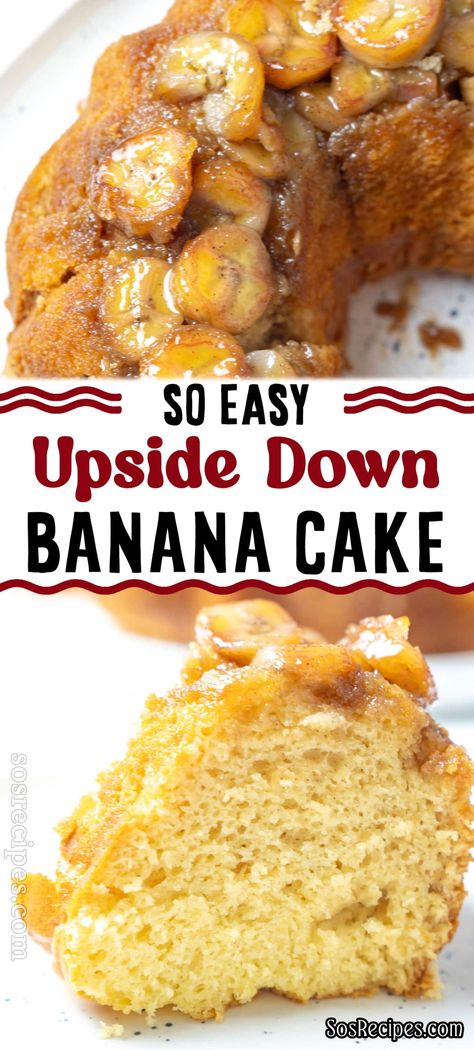 SO EASY
Upside Down
BANANA CAKE

sosrecipes.com

SosRecipes.com